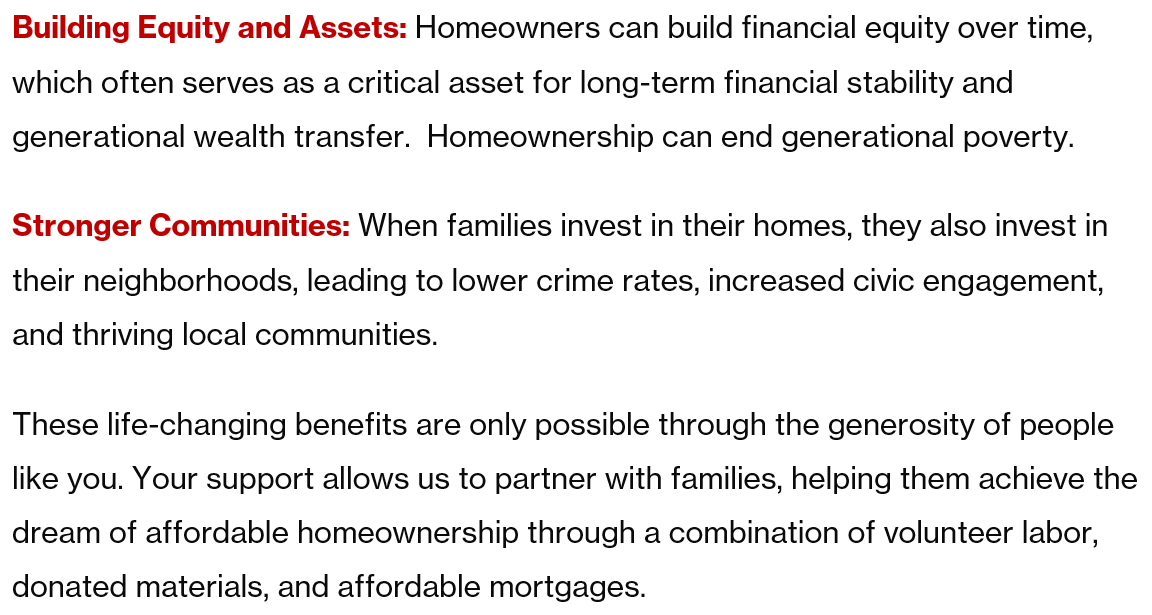 Building Equity and Assets: Homeowners can build financial equity over time, which often serves as a critical asset for long-term financial stability and generational wealth transfer.  Homeownership can end generational poverty.

Stronger Communities: When families invest in their homes, they also invest in their neighborhoods, leading to lower crime rates, increased civic engagement, and thriving local communities.

These life-changing benefits are only possible through the generosity of people like you. Your support allows us to partner with families, helping them achieve the dream of affordable homeownership through a combination of volunteer labor, donated materials, and affordable mortgages.